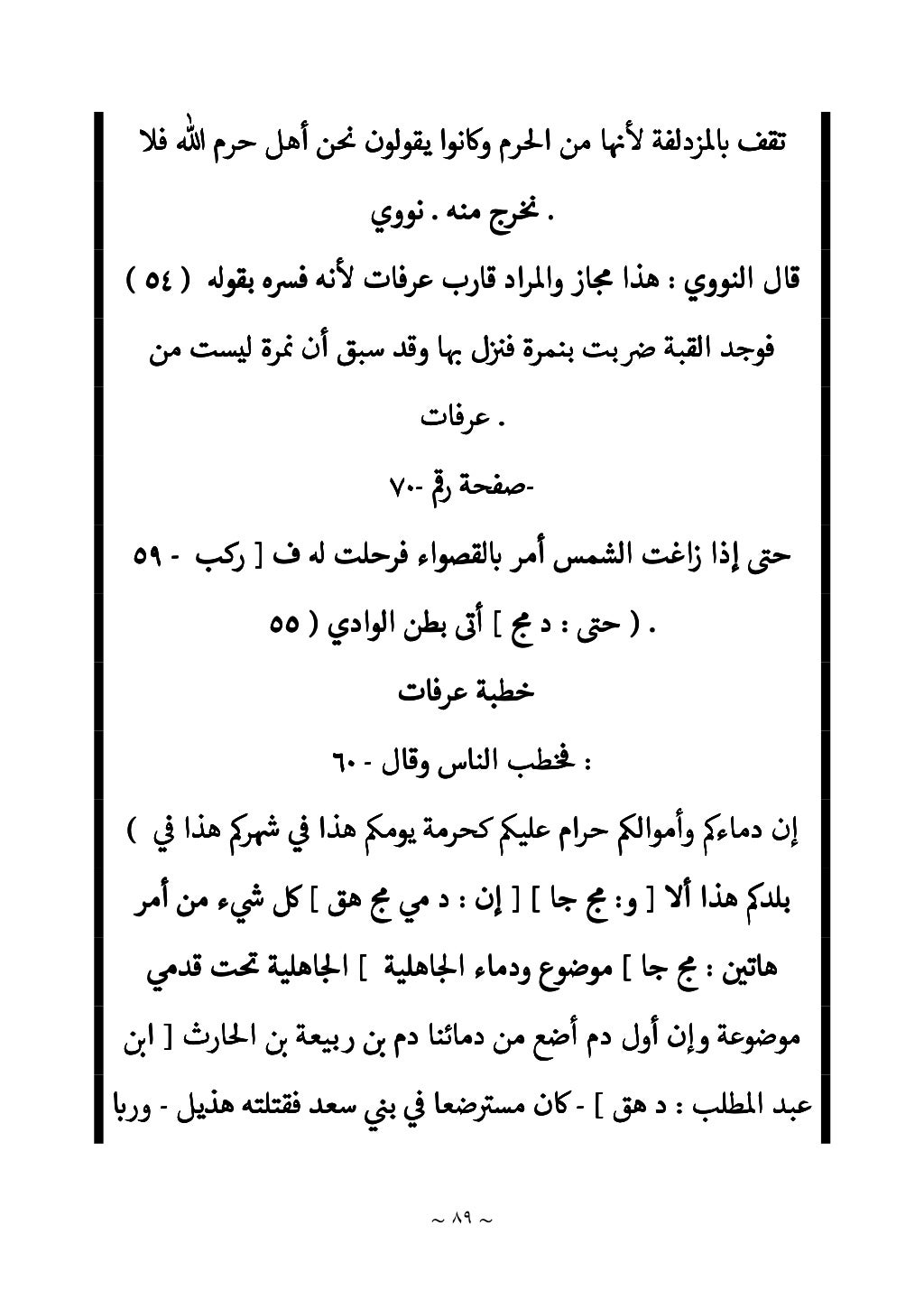 تقف بالمزدلفة لأنها من الحرم وكانوا يقولون نحن أهل حرم الله فلا

. نخرج منه . نووي

قال النووي : هذا مجاز والمراد قارب عرفات لأنه فسره بقوله ( ٥٤ )

فوجد القبة ضربت بنمرة فنزل بها وقد سبق أن نمرة ليست من

. عرفات

-صفحة رقم -٧٠

حتى إذا زاغت الشمس أمر بالقصواء فرحلت له ف [ ركب - ٥٩

. ( حتى : د مج ] أتى بطن الوادي ( ٥٥

خطبة عرفات

: فخطب الناس وقال - ٦٠

إن دماءكم وأموالكم حرام عليكم كحرمة يومكم هذا في شهركم هذا في )

بلدكم هذا ألا [ و: مج جا ] [ إن : د مي مج هق ] كل شيء من أمر

هاتين : مج جا ] موضوع ودماء الجاهلية ] الجاهلية تحت قدمي

موضوعة وإن أول دم أضع من دمائنا دم بن ربيعة بن الحارث [ ابن

عبد المطلب : د هق ] - كان مسترضعا في بني سعد فقتلته هذيل - وربا

~ ٨٩ ~